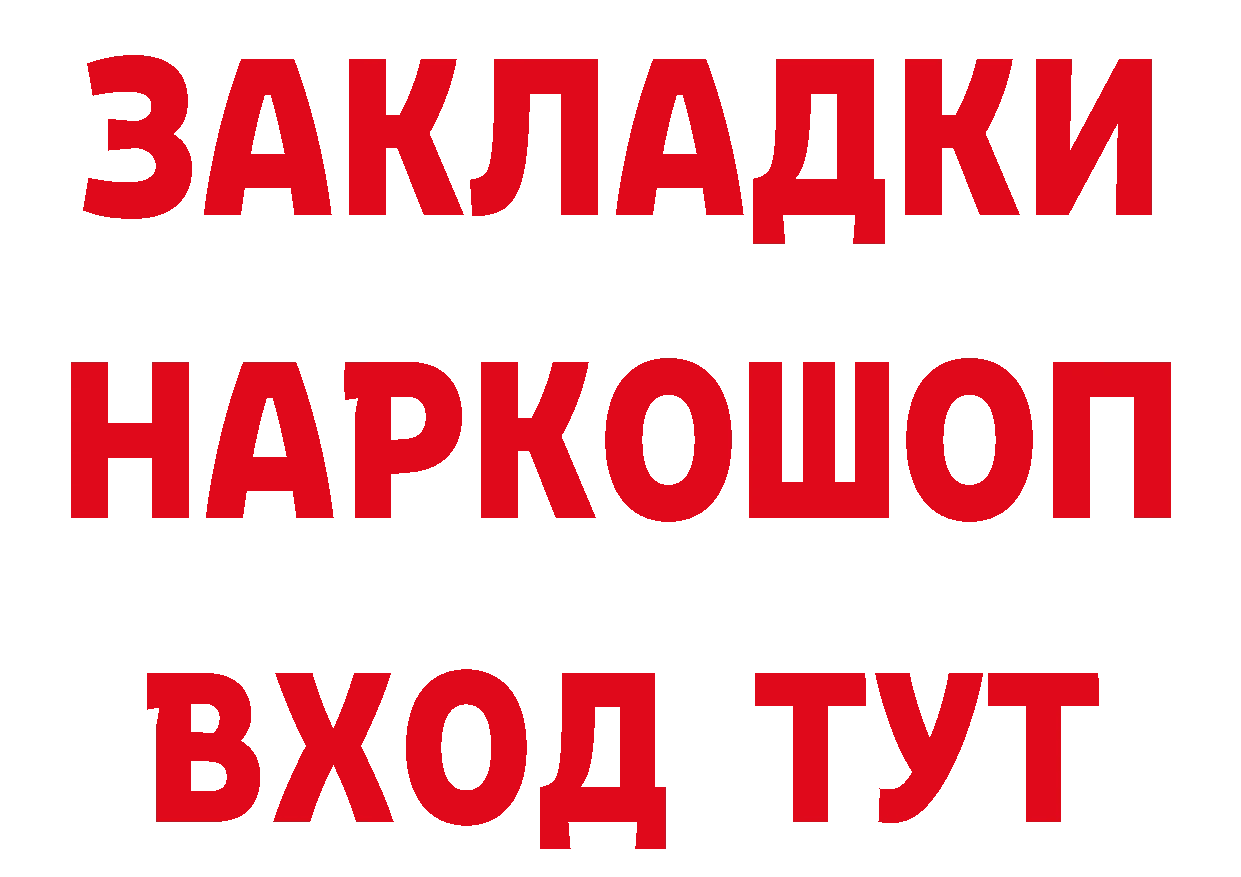 ЗАКЛАДКИ НАРКОШОП ВХОД ТУТ